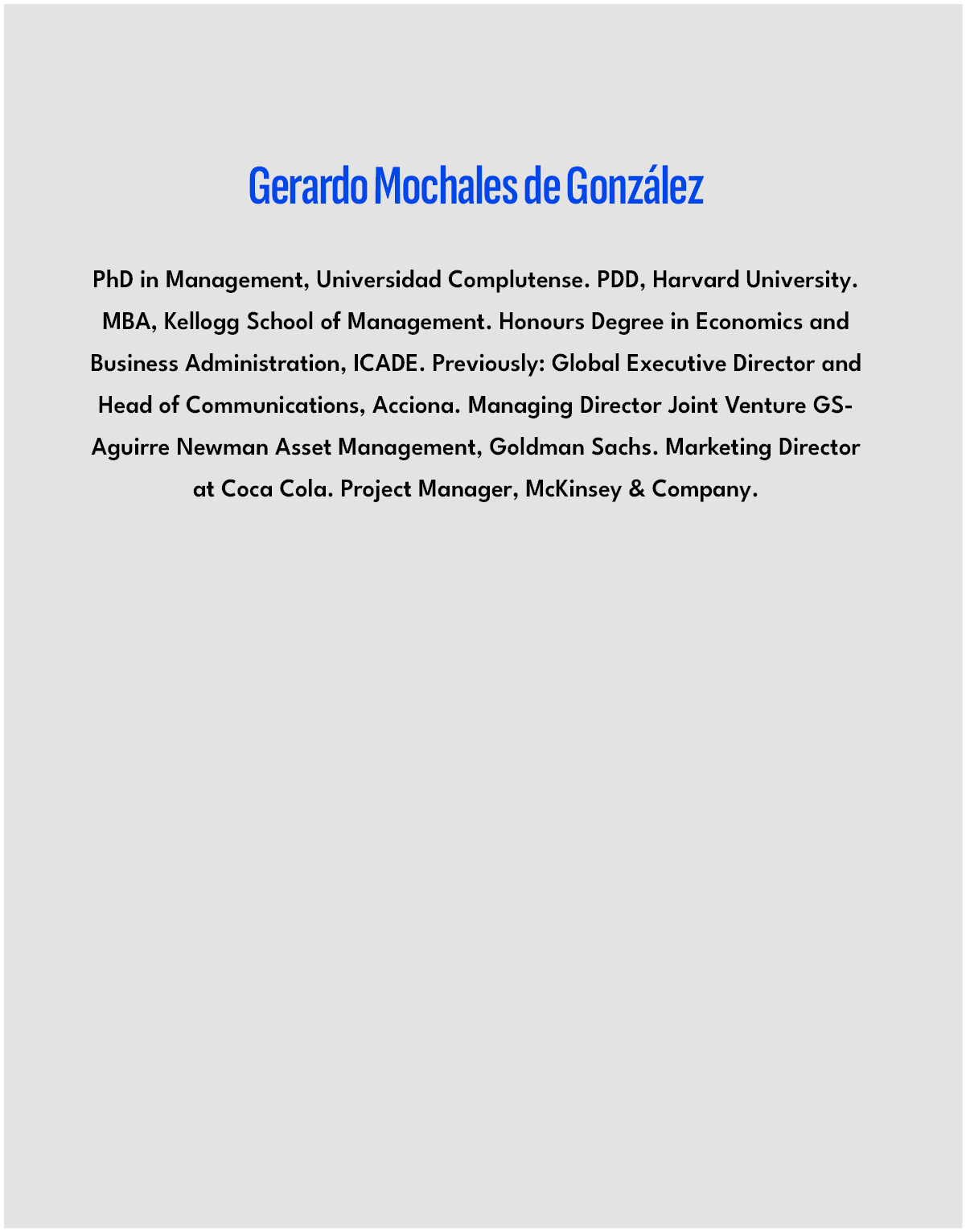 Gerardo Mochales de González

PhD in Management, Universidad Complutense. PDD, Harvard University. MBA, Kellogg School of Management. Honours Degree in Economics and Business Administration, ICADE. Previously: Global Executive Director and Head of Communications, Acciona. Managing Director Joint Venture GS-Aguirre Newman Asset Management, Goldman Sachs. Marketing Director at Coca Cola. Project Manager, McKinsey & Company.